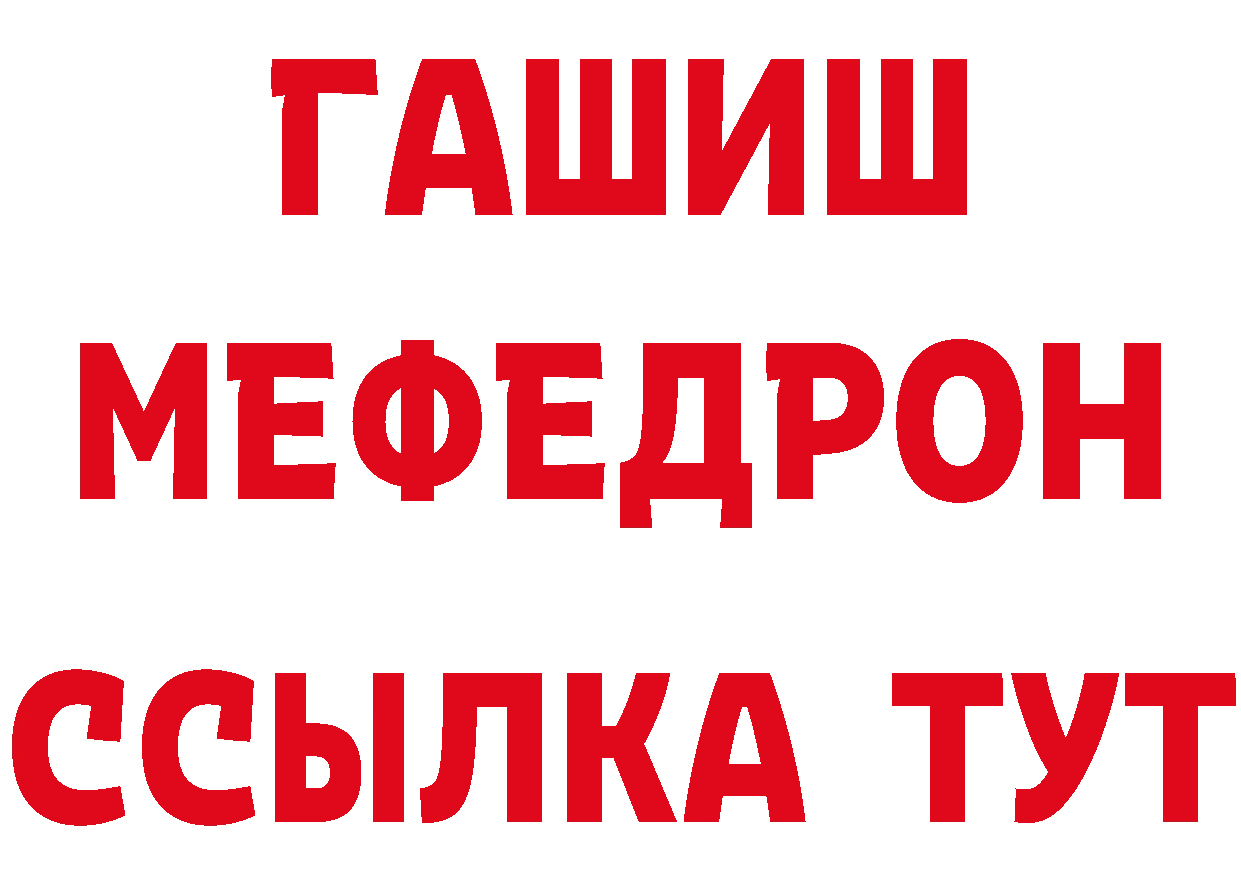 ГАШИШ
МЕФЕДРОН
ССЫЛКА ТУТ